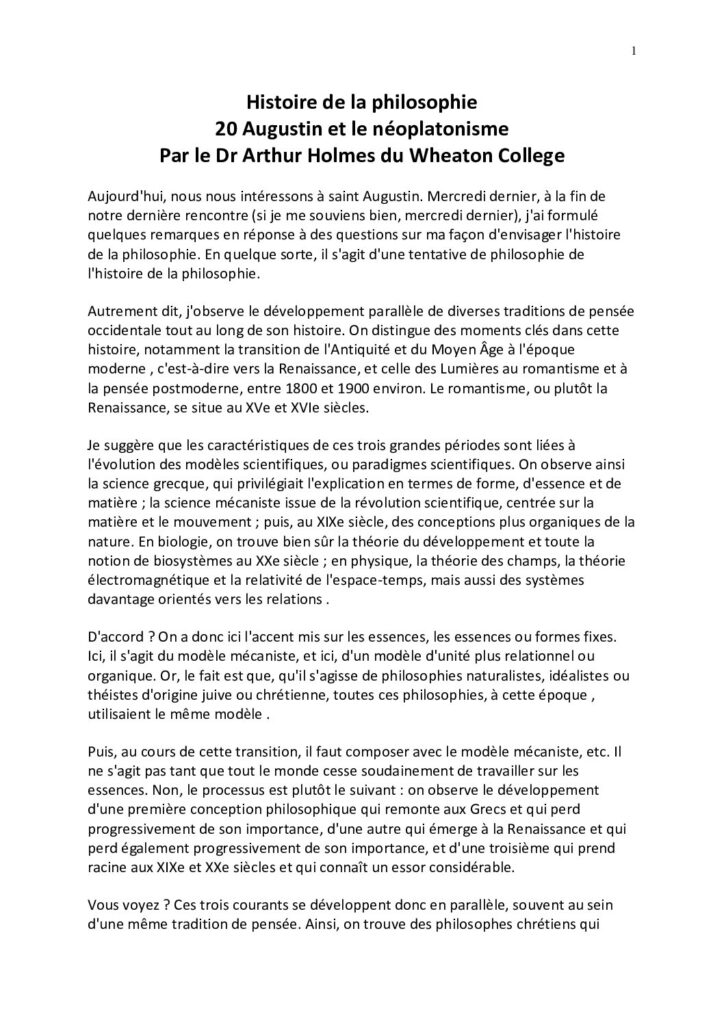 1

Histoire de la philosophie
20 Augustin et le néoplatonisme
Par le Dr Arthur Holmes du Wheaton College

Aujourd'hui, nous nous intéressons à saint Augustin. Mercredi dernier, à la fin de notre dernière rencontre (si je me souviens bien, mercredi dernier), j'ai formulé quelques remarques en réponse à des questions sur ma façon d'envisager l'histoire de la philosophie. En quelque sorte, il s'agit d'une tentative de philosophie de l'histoire de la philosophie.

Autrement dit, j'observe le développement parallèle de diverses traditions de pensée occidentale tout au long de son histoire. On distingue des moments clés dans cette histoire, notamment la transition de l'Antiquité et du Moyen Âge à l'époque moderne , c'est-à-dire vers la Renaissance, et celle des Lumières au romantisme et à la pensée postmoderne, entre 1800 et 1900 environ. Le romantisme, ou plutôt la Renaissance, se situe au XVe et XVIe siècles.

Je suggère que les caractéristiques de ces trois grandes périodes sont liées à l'évolution des modèles scientifiques, ou paradigmes scientifiques. On observe ainsi la science grecque, qui privilégiait l'explication en termes de forme, d'essence et de matière ; la science mécaniste issue de la révolution scientifique, centrée sur la matière et le mouvement ; puis, au XIXe siècle, des conceptions plus organiques de la nature. En biologie, on trouve bien sûr la théorie du développement et toute la notion de biosystèmes au XXe siècle ; en physique, la théorie des champs, la théorie électromagnétique et la relativité de l'espace-temps, mais aussi des systèmes davantage orientés vers les relations .

D'accord ? On a donc ici l'accent mis sur les essences, les essences ou formes fixes. Ici, il s'agit du modèle mécaniste, et ici, d'un modèle d'unité plus relationnel ou organique. Or, le fait est que, qu'il s'agisse de philosophies naturalistes, idéalistes ou théistes d'origine juive ou chrétienne, toutes ces philosophies, à cette époque , utilisaient le même modèle .

Puis, au cours de cette transition, il faut composer avec le modèle mécaniste, etc. Il ne s'agit pas tant que tout le monde cesse soudainement de travailler sur les essences. Non, le processus est plutôt le suivant : on observe le développement d'une première conception philosophique qui remonte aux Grecs et qui perd progressivement de son importance, d'une autre qui émerge à la Renaissance et qui perd également progressivement de son importance, et d'une troisième qui prend racine aux XIXe et XXe siècles et qui connaît un essor considérable.

Vous voyez ? Ces trois courants se développent donc en parallèle, souvent au sein d'une même tradition de pensée. Ainsi, on trouve des philosophes chrétiens qui